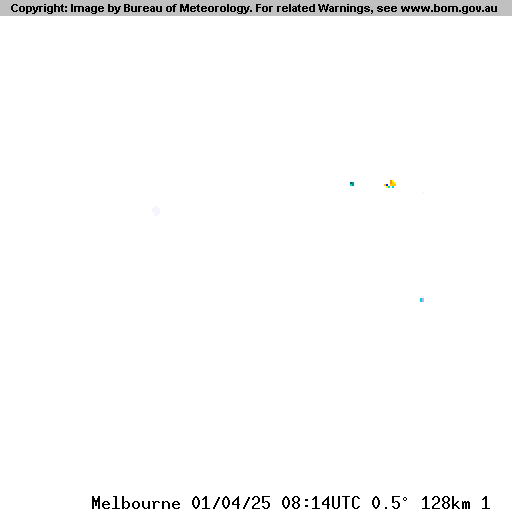 Copyright: Image by Bureau of Meteorology. For related Warnings, see www.bom.gov.au

Melbourne 01/04/25 08:14UTC 0.5° 128km 1